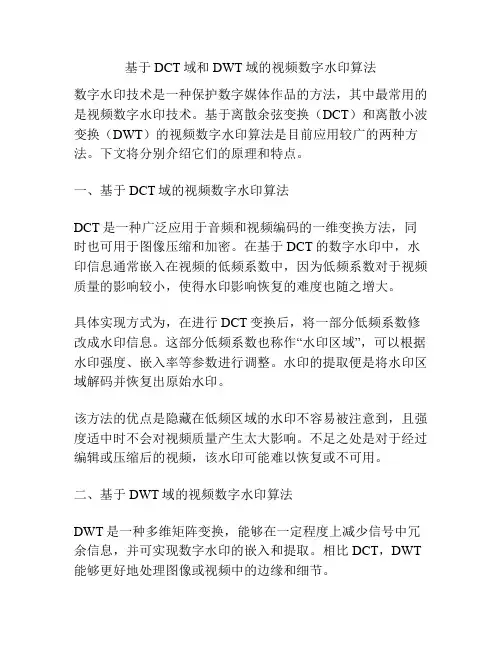 基于 DCT 域和 DWT 域的视频数字水印算法

数字水印技术是一种保护数字媒体作品的方法，其中最常用的是视频数字水印技术。基于离散余弦变换（DCT）和离散小波变换（DWT）的视频数字水印算法是目前应用较广的两种方法。下文将分别介绍它们的原理和特点。

一、基于 DCT 域的视频数字水印算法

DCT 是一种广泛应用于音频和视频编码的一维变换方法，同时也可用于图像压缩和加密。在基于 DCT 的数字水印中，水印信息通常嵌入在视频的低频系数中，因为低频系数对于视频质量的影响较小，使得水印影响恢复的难度也随之增大。

具体实现方式为，在进行 DCT 变换后，将一部分低频系数修改成水印信息。这部分低频系数也称作“水印区域”，可以根据水印强度、嵌入率等参数进行调整。水印的提取便是将水印区域解码并恢复出原始水印。

该方法的优点是隐藏在低频区域的水印不容易被注意到，且强度适中时不会对视频质量产生太大影响。不足之处是对于经过编辑或压缩后的视频，该水印可能难以恢复或不可用。

二、基于 DWT 域的视频数字水印算法

DWT 是一种多维矩阵变换，能够在一定程度上减少信号中冗余信息，并可实现数字水印的嵌入和提取。相比 DCT，DWT 能够更好地处理图像或视频中的边缘和细节。